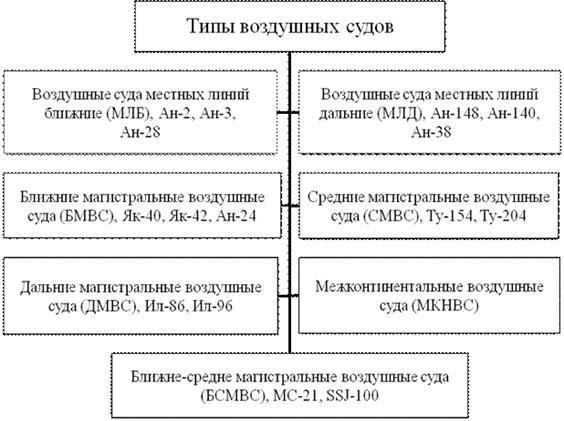 Типы воздушных судов

Воздушные суда местных линий ближние (МЛБ), Ан-2, Ан-3, Ан-28

Воздушные суда местных линий дальние (МЛД), Ан-148, Ан-140, Ан-38

Ближние магистральные воздушные суда (БМВС), Як-40, Як-42, Ан-24

Средние магистральные воздушные суда (СМВС), Ту-154, Ту-204

Дальние магистральные воздушные суда (ДМВС), Ил-86, Ил-96

Межконтинентальные воздушные суда (МКНВС)

Ближне-средне магистральные воздушные суда (БСМВС), МС-21, SSJ-100